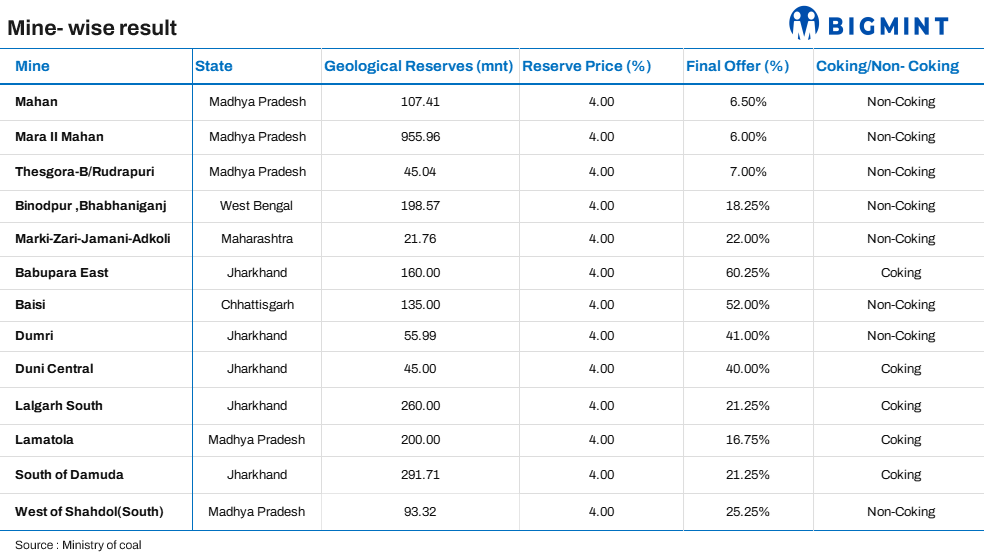 Mine- wise result

BIGMINT

| Mine | State | Geological Reserves (mnt) | Reserve Price (%) | Final Offer (%) | Coking/Non- Coking |
|---|---|---|---|---|---|
| Mahan | Madhya Pradesh | 107.41 | 4.00 | 6.50% | Non-Coking |
| Mara II Mahan | Madhya Pradesh | 955.96 | 4.00 | 6.00% | Non-Coking |
| Thesgora-B/Rudrapuri | Madhya Pradesh | 45.04 | 4.00 | 7.00% | Non-Coking |
| Binodpur ,Bhabhaniganj | West Bengal | 198.57 | 4.00 | 18.25% | Non-Coking |
| Marki-Zari-Jamani-Adkoli | Maharashtra | 21.76 | 4.00 | 22.00% | Non-Coking |
| Babupara East | Jharkhand | 160.00 | 4.00 | 60.25% | Coking |
| Baisi | Chhattisgarh | 135.00 | 4.00 | 52.00% | Non-Coking |
| Dumri | Jharkhand | 55.99 | 4.00 | 41.00% | Non-Coking |
| Duni Central | Jharkhand | 45.00 | 4.00 | 40.00% | Coking |
| Lalgarh South | Jharkhand | 260.00 | 4.00 | 21.25% | Coking |
| Lamatola | Madhya Pradesh | 200.00 | 4.00 | 16.75% | Coking |
| South of Damuda | Jharkhand | 291.71 | 4.00 | 21.25% | Coking |
| West of Shahdol(South) | Madhya Pradesh | 93.32 | 4.00 | 25.25% | Non-Coking |

Source : Ministry of coal